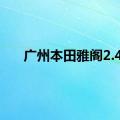 广州本田雅阁2.4